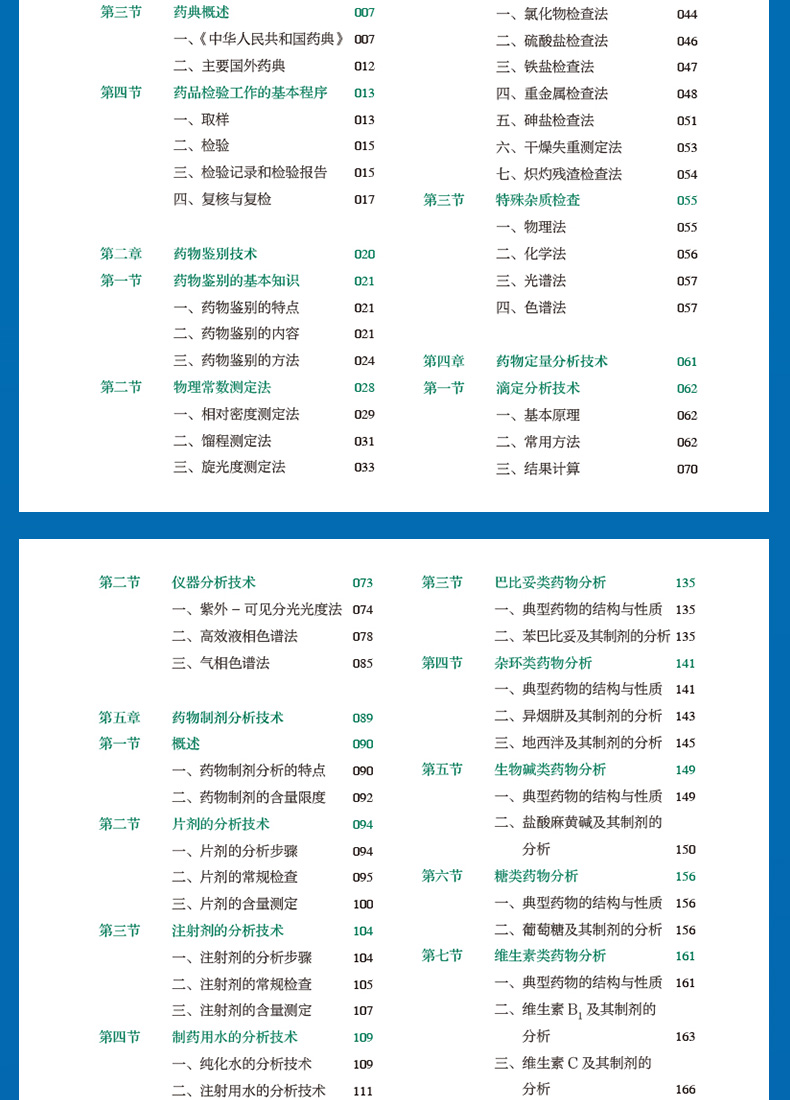 第三节 药典概述 007
一、《中华人民共和国药典》 007
二、主要国外药典 012
第四节 药品检验工作的基本程序 013
一、取样 013
二、检验 015
三、检验记录和检验报告 015
四、复核与复检 017

第二章 药物鉴别技术 020
第一节 药物鉴别的基本知识 021
一、药物鉴别的特点 021
二、药物鉴别的内容 021
三、药物鉴别的方法 024
第二节 物理常数测定法 028
一、相对密度测定法 029
二、馏程测定法 031
三、旋光度测定法 033

一、氯化物检查法 044
二、硫酸盐检查法 046
三、铁盐检查法 047
四、重金属检查法 048
五、砷盐检查法 051
六、干燥失重测定法 053
七、炽灼残渣检查法 054
第三节 特殊杂质检查 055
一、物理法 055
二、化学法 056
三、光谱法 057
四、色谱法 057

第四章 药物定量分析技术 061
第一节 滴定分析技术 062
一、基本原理 062
二、常用方法 062
三、结果计算 070

第二节 仪器分析技术 073
一、紫外－可见分光光度法 074
二、高效液相色谱法 078
三、气相色谱法 085

第五章 药物制剂分析技术 089
第一节 概述 090
一、药物制剂分析的特点 090
二、药物制剂的含量限度 092
第二节 片剂的分析技术 094
一、片剂的分析步骤 094
二、片剂的常规检查 095
三、片剂的含量测定 100
第三节 注射剂的分析技术 104
一、注射剂的分析步骤 104
二、注射剂的常规检查 105
三、注射剂的含量测定 107
第四节 制药用水的分析技术 109
一、纯化水的分析技术 109
二、注射用水的分析技术 111

第三节 巴比妥类药物分析 135
一、典型药物的结构与性质 135
二、苯巴比妥及其制剂的分析 135
第四节 杂环类药物分析 141
一、典型药物的结构与性质 141
二、异烟肼及其制剂的分析 143
三、地西泮及其制剂的分析 145
第五节 生物碱类药物分析 149
一、典型药物的结构与性质 149
二、盐酸麻黄碱及其制剂的分析 150
第六节 糖类药物分析 156
一、典型药物的结构与性质 156
二、葡萄糖及其制剂的分析 156
第七节 维生素类药物分析 161
一、典型药物的结构与性质 161
二、维生素 $B_1$ 及其制剂的分析 163
三、维生素 C 及其制剂的分析 166